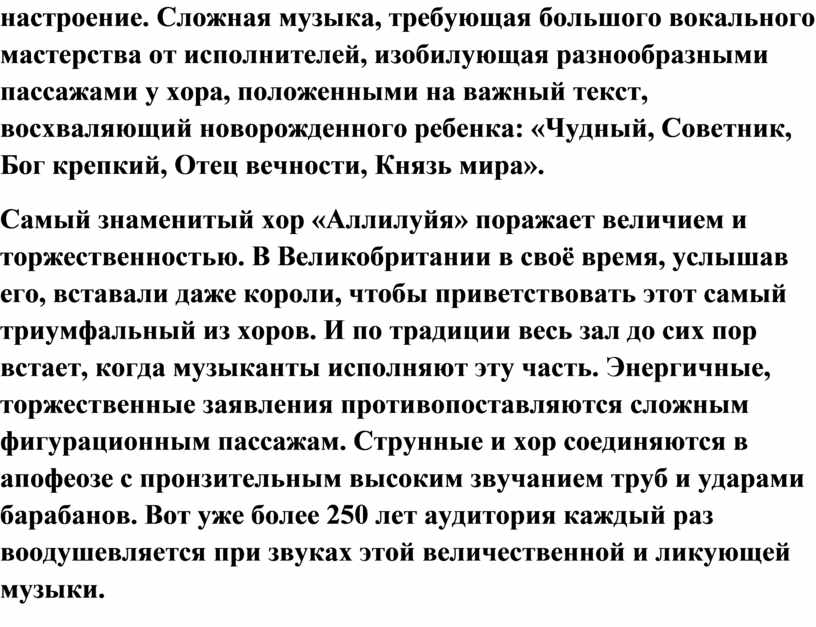 настроение. Сложная музыка, требующая большого вокального мастерства от исполнителей, изобилующая разнообразными пассажами у хора, положенными на важный текст, восхваляющий новорожденного ребенка: «Чудный, Советник, Бог крепкий, Отец вечности, Князь мира».

Самый знаменитый хор «Аллилуйя» поражает величием и торжественностью. В Великобритании в своё время, услышав его, вставали даже короли, чтобы приветствовать этот самый триумфальный из хоров. И по традиции весь зал до сих пор встает, когда музыканты исполняют эту часть. Энергичные, торжественные заявления противопоставляются сложным фигурационным пассажам. Струнные и хор соединяются в апофеозе с пронзительным высоким звучанием труб и ударами барабанов. Вот уже более 250 лет аудитория каждый раз воодушевляется при звуках этой величественной и ликующей музыки.